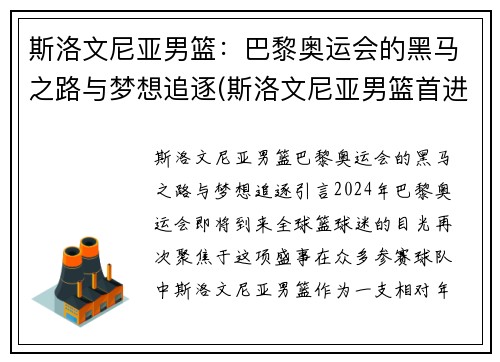 斯洛文尼亚男篮：巴黎奥运会的黑马之路与梦想追逐(斯洛文尼亚男篮首进

斯洛文尼亚男篮巴黎奥运会的黑马之路与梦想追逐引言2024年巴黎奥运会即将到来全球篮球迷的目光再次聚焦于这项盛事在众多参赛球队中斯洛文尼亚男篮作为一支相对年